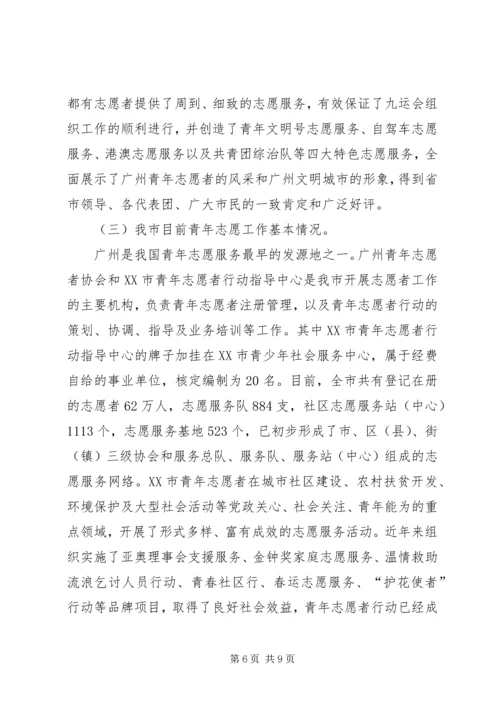 都有志愿者提供了周到、细致的志愿服务，有效保证了九运会组织工作的顺利进行，并创造了青年文明号志愿服务、自驾车志愿服务、港澳志愿服务以及共青团综治队等四大特色志愿服务，全面展示了广州青年志愿者的风采和广州文明城市的形象，得到省市领导、各代表团、广大市民的一致肯定和广泛好评。

（三）我市目前青年志愿工作基本情况。

广州是我国青年志愿服务最早的发源地之一。广州青年志愿者协会和XX市青年志愿者行动指导中心是我市开展志愿者工作的主要机构，负责青年志愿者注册管理，以及青年志愿者行动的策划、协调、指导及业务培训等工作。其中XX市青年志愿者行动指导中心的牌子加挂在XX市青少年社会服务中心，属于经费自给的事业单位，核定编制为20名。目前，全市共有登记在册的志愿者62万人，志愿服务队884支，社区志愿服务站（中心）1113个，志愿服务基地523个，已初步形成了市、区（县）、街（镇）三级协会和服务总队、服务队、服务站（中心）组成的志愿服务网络。XX市青年志愿者在城市社区建设、农村扶贫开发、环境保护及大型社会活动等党政关心、社会关注、青年能为的重点领域，开展了形式多样、富有成效的志愿服务活动。近年来组织实施了亚奥理事会支援服务、金钟奖家庭志愿服务、温情救助流浪乞讨人员行动、青春社区行、春运志愿服务、“护花使者”行动等品牌项目，取得了良好社会效益，青年志愿者行动已经成

第6页 共9页